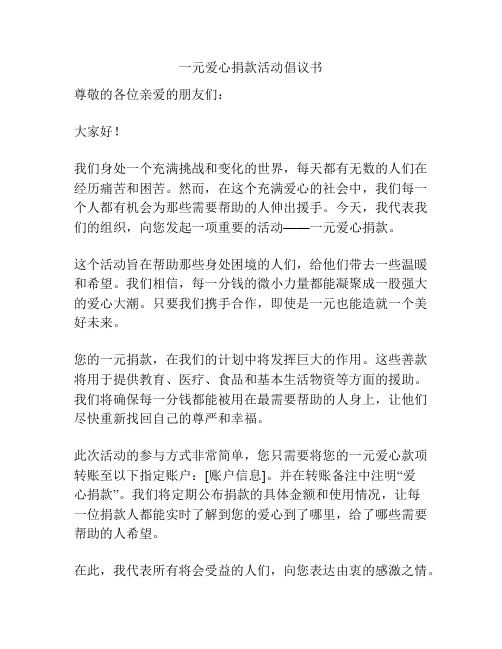 一元爱心捐款活动倡议书

尊敬的各位亲爱的朋友们：

大家好！

我们身处一个充满挑战和变化的世界，每天都有无数的人们在经历痛苦和困苦。然而，在这个充满爱心的社会中，我们每一个人都有机会为那些需要帮助的人伸出援手。今天，我代表我们的组织，向您发起一项重要的活动——一元爱心捐款。

这个活动旨在帮助那些身处困境的人们，给他们带去一些温暖和希望。我们相信，每一分钱的微小力量都能凝聚成一股强大的爱心大潮。只要我们携手合作，即使是一元也能造就一个美好未来。

您的一元捐款，在我们的计划中将发挥巨大的作用。这些善款将用于提供教育、医疗、食品和基本生活物资等方面的援助。我们将确保每一分钱都能被用在最需要帮助的人身上，让他们尽快重新找回自己的尊严和幸福。

此次活动的参与方式非常简单，您只需要将您的一元爱心款项转账至以下指定账户：[账户信息]。并在转账备注中注明“爱心捐款”。我们将定期公布捐款的具体金额和使用情况，让每一位捐款人都能实时了解到您的爱心到了哪里，给了哪些需要帮助的人希望。

在此，我代表所有将会受益的人们，向您表达由衷的感激之情。